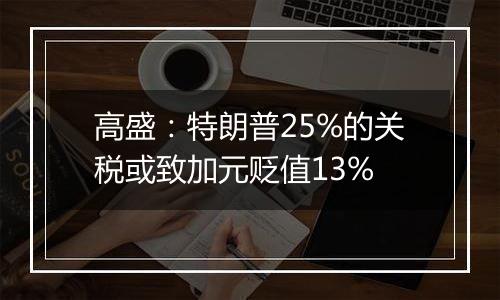 高盛：特朗普25%的关税或致加元贬值13%